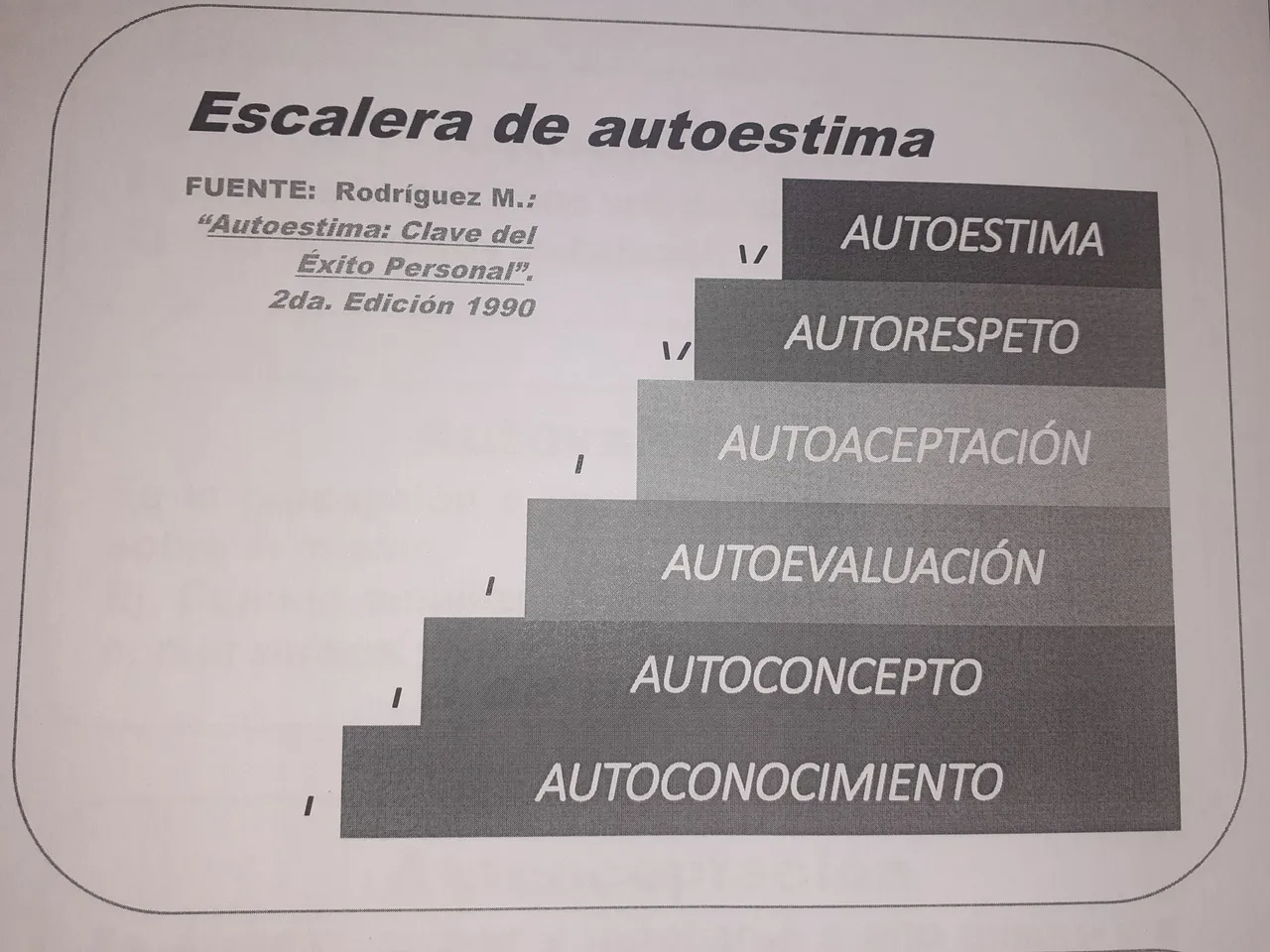 Escalera de autoestima

FUENTE: Rodríguez M.: "Autoestima: Clave del Éxito Personal". 2da. Edición 1990

AUTOESTIMA

AUTORESPETO

AUTOACEPTACIÓN

AUTOEVALUACIÓN

AUTOCONCEPTO

AUTOCONOCIMIENTO